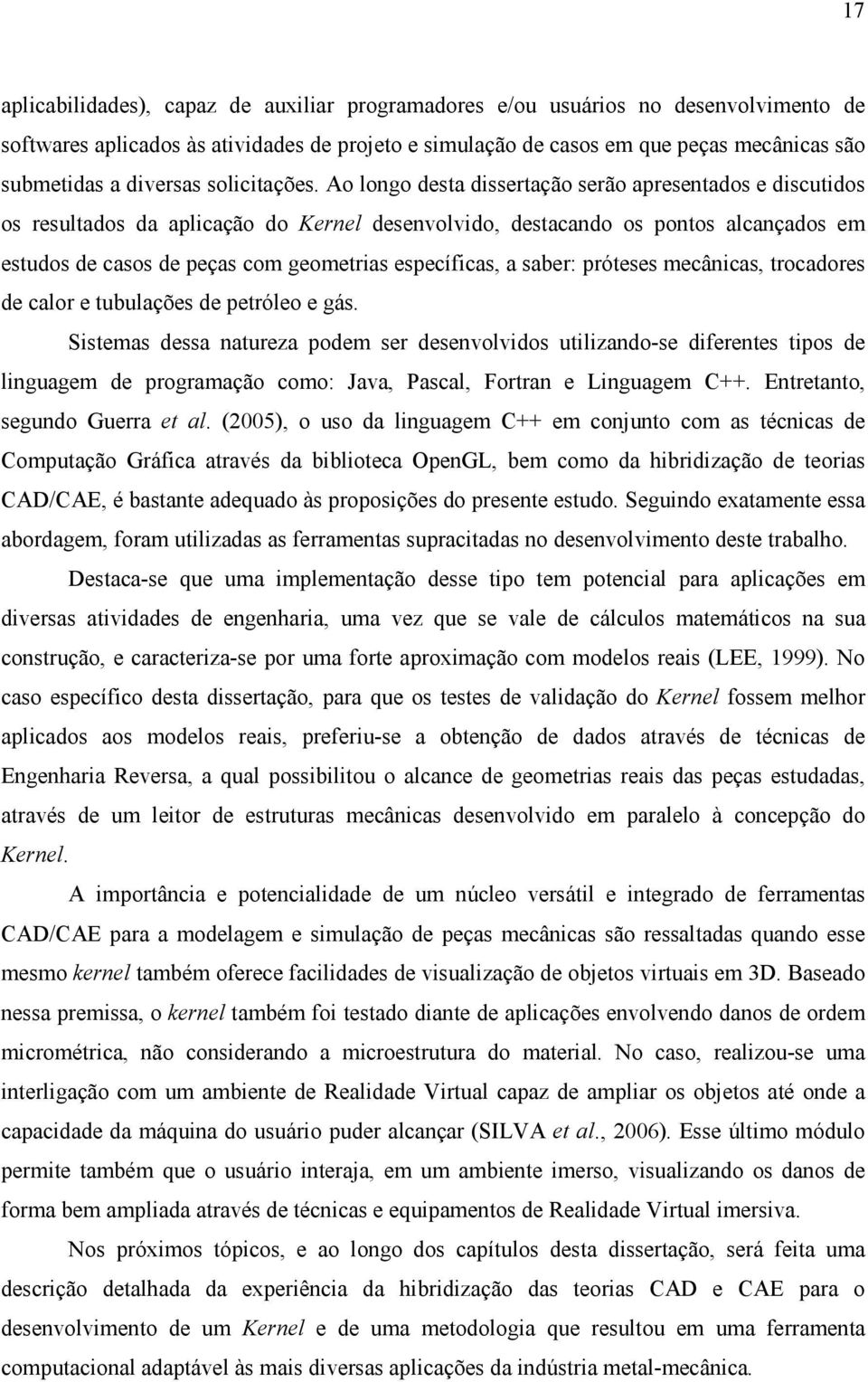 17

aplicabilidades), capaz de auxiliar programadores e/ou usuários no desenvolvimento de softwares aplicados às atividades de projeto e simulação de casos em que peças mecânicas são submetidas a diversas solicitações. Ao longo desta dissertação serão apresentados e discutidos os resultados da aplicação do Kernel desenvolvido, destacando os pontos alcançados em estudos de casos de peças com geometrias específicas, a saber: próteses mecânicas, trocadores de calor e tubulações de petróleo e gás.

Sistemas dessa natureza podem ser desenvolvidos utilizando-se diferentes tipos de linguagem de programação como: Java, Pascal, Fortran e Linguagem C++. Entretanto, segundo Guerra et al. (2005), o uso da linguagem C++ em conjunto com as técnicas de Computação Gráfica através da biblioteca OpenGL, bem como da hibridização de teorias CAD/CAE, é bastante adequado às proposições do presente estudo. Seguindo exatamente essa abordagem, foram utilizadas as ferramentas supracitadas no desenvolvimento deste trabalho.

Destaca-se que uma implementação desse tipo tem potencial para aplicações em diversas atividades de engenharia, uma vez que se vale de cálculos matemáticos na sua construção, e caracteriza-se por uma forte aproximação com modelos reais (LEE, 1999). No caso específico desta dissertação, para que os testes de validação do Kernel fossem melhor aplicados aos modelos reais, preferiu-se a obtenção de dados através de técnicas de Engenharia Reversa, a qual possibilitou o alcance de geometrias reais das peças estudadas, através de um leitor de estruturas mecânicas desenvolvido em paralelo à concepção do Kernel.

A importância e potencialidade de um núcleo versátil e integrado de ferramentas CAD/CAE para a modelagem e simulação de peças mecânicas são ressaltadas quando esse mesmo kernel também oferece facilidades de visualização de objetos virtuais em 3D. Baseado nessa premissa, o kernel também foi testado diante de aplicações envolvendo danos de ordem micrométrica, não considerando a microestrutura do material. No caso, realizou-se uma interligação com um ambiente de Realidade Virtual capaz de ampliar os objetos até onde a capacidade da máquina do usuário puder alcançar (SILVA et al., 2006). Esse último módulo permite também que o usuário interaja, em um ambiente imerso, visualizando os danos de forma bem ampliada através de técnicas e equipamentos de Realidade Virtual imersiva.

Nos próximos tópicos, e ao longo dos capítulos desta dissertação, será feita uma descrição detalhada da experiência da hibridização das teorias CAD e CAE para o desenvolvimento de um Kernel e de uma metodologia que resultou em uma ferramenta computacional adaptável às mais diversas aplicações da indústria metal-mecânica.